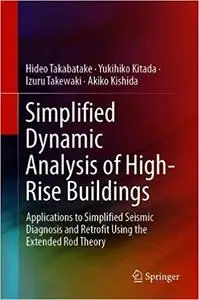 Hideo Takabatake · Yukihiko Kitada · Izuru Takewaki · Akiko Kishida

Simplified Dynamic Analysis of High-Rise Buildings

Applications to Simplified Seismic Diagnosis and Retrofit Using the Extended Rod Theory

Springer